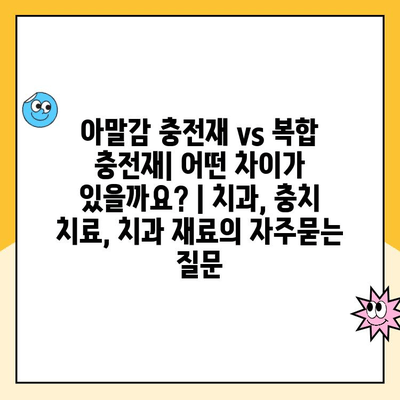 아말감 충전재 vs 복합 충전재| 어떤 차이가 있을까요? | 치과, 충치 치료, 치과 재료의 자주묻는 질문